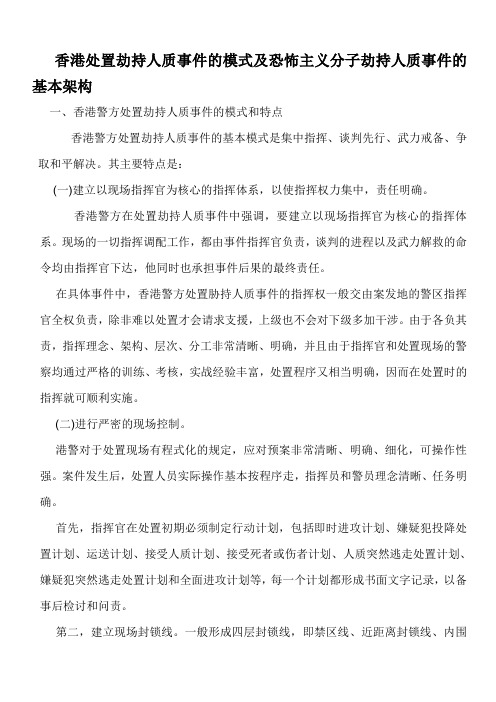 香港处置劫持人质事件的模式及恐怖主义分子劫持人质事件的基本架构

一、香港警方处置劫持人质事件的模式和特点

香港警方处置劫持人质事件的基本模式是集中指挥、谈判先行、武力戒备、争取和平解决。其主要特点是：

(一)建立以现场指挥官为核心的指挥体系，以使指挥权力集中，责任明确。

香港警方在处置劫持人质事件中强调，要建立以现场指挥官为核心的指挥体系。现场的一切指挥调配工作，都由事件指挥官负责，谈判的进程以及武力解救的命令均由指挥官下达，他同时也承担事件后果的最终责任。

在具体事件中，香港警方处置胁持人质事件的指挥权一般交由案发地的警区指挥官全权负责，除非难以处置才会请求支援，上级也不会对下级多加干涉。由于各负其责，指挥理念、架构、层次、分工非常清晰、明确，并且由于指挥官和处置现场的警察均通过严格的训练、考核，实战经验丰富，处置程序又相当明确，因而在处置时的指挥就可顺利实施。

(二)进行严密的现场控制。

港警对于处置现场有程式化的规定，应对预案非常清晰、明确、细化，可操作性强。案件发生后，处置人员实际操作基本按程序走，指挥员和警员理念清晰、任务明确。

首先，指挥官在处置初期必须制定行动计划，包括即时进攻计划、嫌疑犯投降处置计划、运送计划、接受人质计划、接受死者或伤者计划、人质突然逃走处置计划、嫌疑犯突然逃走处置计划和全面进攻计划等，每一个计划都形成书面文字记录，以备事后检讨和问责。

第二，建立现场封锁线。一般形成四层封锁线，即禁区线、近距离封锁线、内围